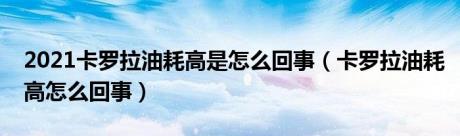 2021卡罗拉油耗高是怎么回事（卡罗拉油耗高怎么回事）